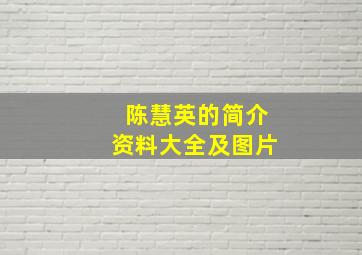 陈慧英的简介
资料大全及图片